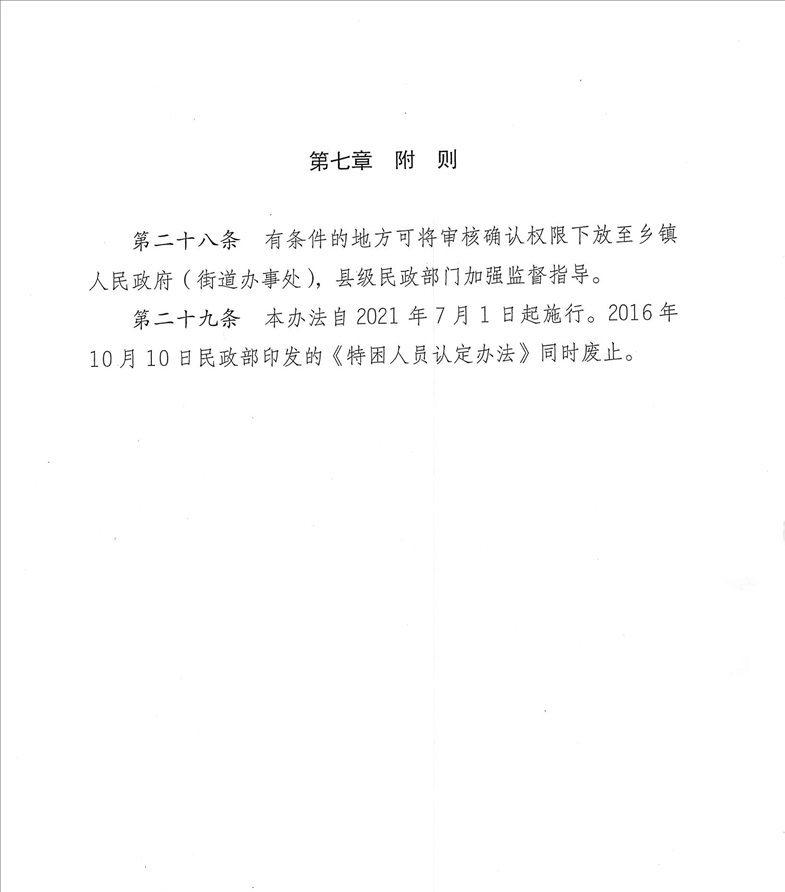 第七章　附　则

第二十八条　有条件的地方可将审核确认权限下放至乡镇人民政府（街道办事处），县级民政部门加强监督指导。

第二十九条　本办法自 2021 年 7 月 1 日起施行。2016 年 10 月 10 日民政部印发的《特困人员认定办法》同时废止。